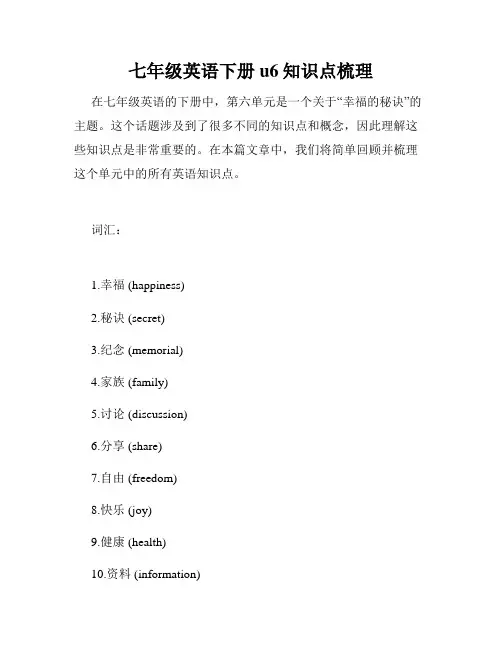 七年级英语下册 u6 知识点梳理

在七年级英语的下册中，第六单元是一个关于“幸福的秘诀”的主题。这个话题涉及到了很多不同的知识点和概念，因此理解这些知识点是非常重要的。在本篇文章中，我们将简单回顾并梳理这个单元中的所有英语知识点。

词汇：

1.幸福 (happiness)

2.秘诀 (secret)

3.纪念 (memorial)

4.家族 (family)

5.讨论 (discussion)

6.分享 (share)

7.自由 (freedom)

8.快乐 (joy)

9.健康 (health)

10.资料 (information)